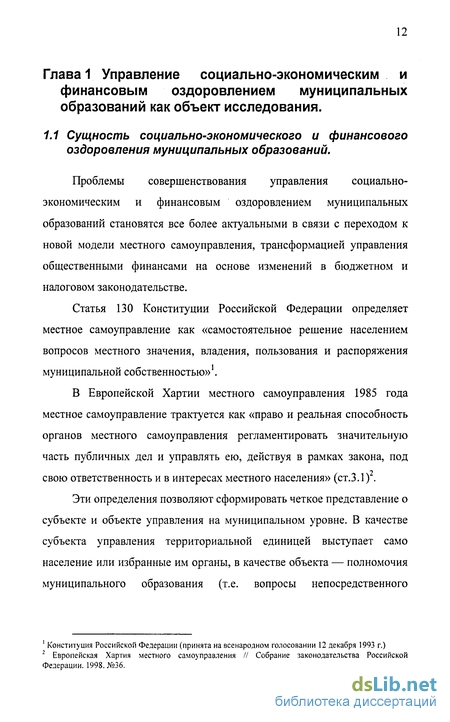 12

Глава 1 Управление социально-экономическим и финансовым оздоровлением муниципальных образований как объект исследования.

1.1 Сущность социально-экономического и финансового оздоровления муниципальных образований.

Проблемы совершенствования управления социально-экономическим и финансовым оздоровлением муниципальных образований становятся все более актуальными в связи с переходом к новой модели местного самоуправления, трансформацией управления общественными финансами на основе изменений в бюджетном и налоговом законодательстве.

Статья 130 Конституции Российской Федерации определяет местное самоуправление как «самостоятельное решение населением вопросов местного значения, владения, пользования и распоряжения муниципальной собственностью»$^1$.

В Европейской Хартии местного самоуправления 1985 года местное самоуправление трактуется как «право и реальная способность органов местного самоуправления регламентировать значительную часть публичных дел и управлять ею, действуя в рамках закона, под свою ответственность и в интересах местного населения» (ст.3.1)$^2$.

Эти определения позволяют сформировать четкое представление о субъекте и объекте управления на муниципальном уровне. В качестве субъекта управления территориальной единицей выступает само население или избранные им органы, в качестве объекта — полномочия муниципального образования (т.е. вопросы непосредственного

$^1$ Конституция Российской Федерации (принята на всенародном голосовании 12 декабря 1993 г.)
$^2$ Европейская Хартия местного самоуправления // Собрание законодательства Российской Федерации. 1998. №36.

dsLib.net
библиотека диссертаций